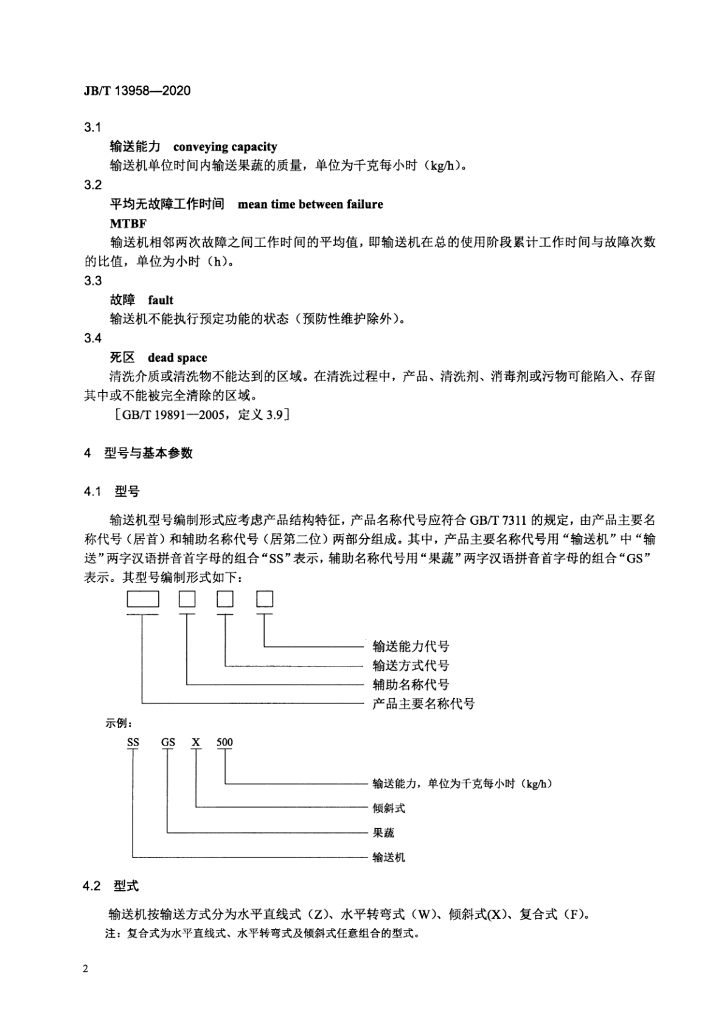 JB/T 13958—2020

3.1

输送能力 conveying capacity

输送机单位时间内输送果蔬的质量，单位为千克每小时（kg/h）。

3.2

平均无故障工作时间 mean time between failure

MTBF

输送机相邻两次故障之间工作时间的平均值，即输送机在总的使用阶段累计工作时间与故障次数的比值，单位为小时（h）。

3.3

故障 fault

输送机不能执行预定功能的状态（预防性维护除外）。

3.4

死区 dead space

清洗介质或清洗物不能达到的区域。在清洗过程中，产品、清洗剂、消毒剂或污物可能陷入、存留其中或不能被完全清除的区域。

［GB/T 19891—2005，定义 3.9］

4 型号与基本参数

4.1 型号

输送机型号编制形式应考虑产品结构特征，产品名称代号应符合 GB/T 7311 的规定，由产品主要名称代号（居首）和辅助名称代号（居第二位）两部分组成。其中，产品主要名称代号用“输送机”中“输送”两字汉语拼音首字母的组合“SS”表示，辅助名称代号用“果蔬”两字汉语拼音首字母的组合“GS”表示。其型号编制形式如下：

输送能力代号
输送方式代号
辅助名称代号
产品主要名称代号

示例：

SS GS X 500

输送能力，单位为千克每小时（kg/h）
倾斜式
果蔬
输送机

4.2 型式

输送机按输送方式分为水平直线式（Z）、水平转弯式（W）、倾斜式(X)、复合式（F）。

注：复合式为水平直线式、水平转弯式及倾斜式任意组合的型式。

2